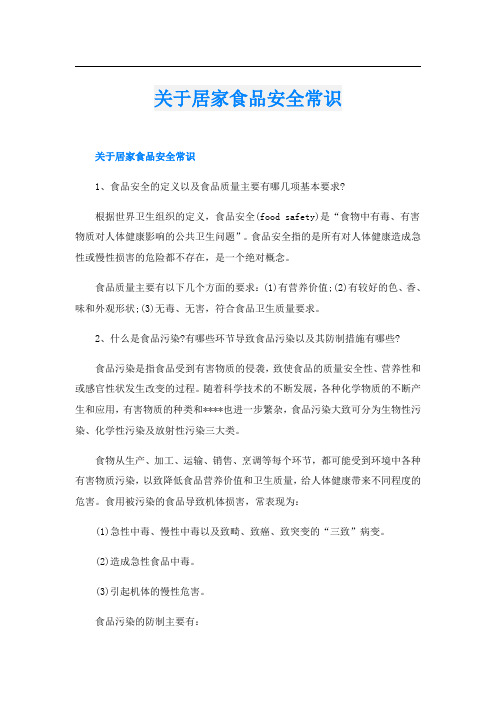 关于居家食品安全常识

关于居家食品安全常识

1、食品安全的定义以及食品质量主要有哪几项基本要求?

根据世界卫生组织的定义，食品安全(food safety)是“食物中有毒、有害物质对人体健康影响的公共卫生问题”。食品安全指的是所有对人体健康造成急性或慢性损害的危险都不存在，是一个绝对概念。

食品质量主要有以下几个方面的要求：(1)有营养价值;(2)有较好的色、香、味和外观形状;(3)无毒、无害，符合食品卫生质量要求。

2、什么是食品污染?有哪些环节导致食品污染以及其防制措施有哪些?

食品污染是指食品受到有害物质的侵袭，致使食品的质量安全性、营养性和或感官性状发生改变的过程。随着科学技术的不断发展，各种化学物质的不断产生和应用，有害物质的种类和****也进一步繁杂，食品污染大致可分为生物性污染、化学性污染及放射性污染三大类。

食物从生产、加工、运输、销售、烹调等每个环节，都可能受到环境中各种有害物质污染，以致降低食品营养价值和卫生质量，给人体健康带来不同程度的危害。食用被污染的食品导致机体损害，常表现为：

(1)急性中毒、慢性中毒以及致畸、致癌、致突变的“三致”病变。

(2)造成急性食品中毒。

(3)引起机体的慢性危害。

食品污染的防制主要有：